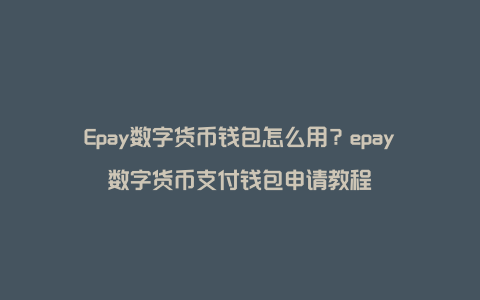 Epay数字货币钱包怎么用？epay数字货币支付钱包申请教程